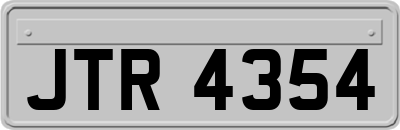 JTR 4354